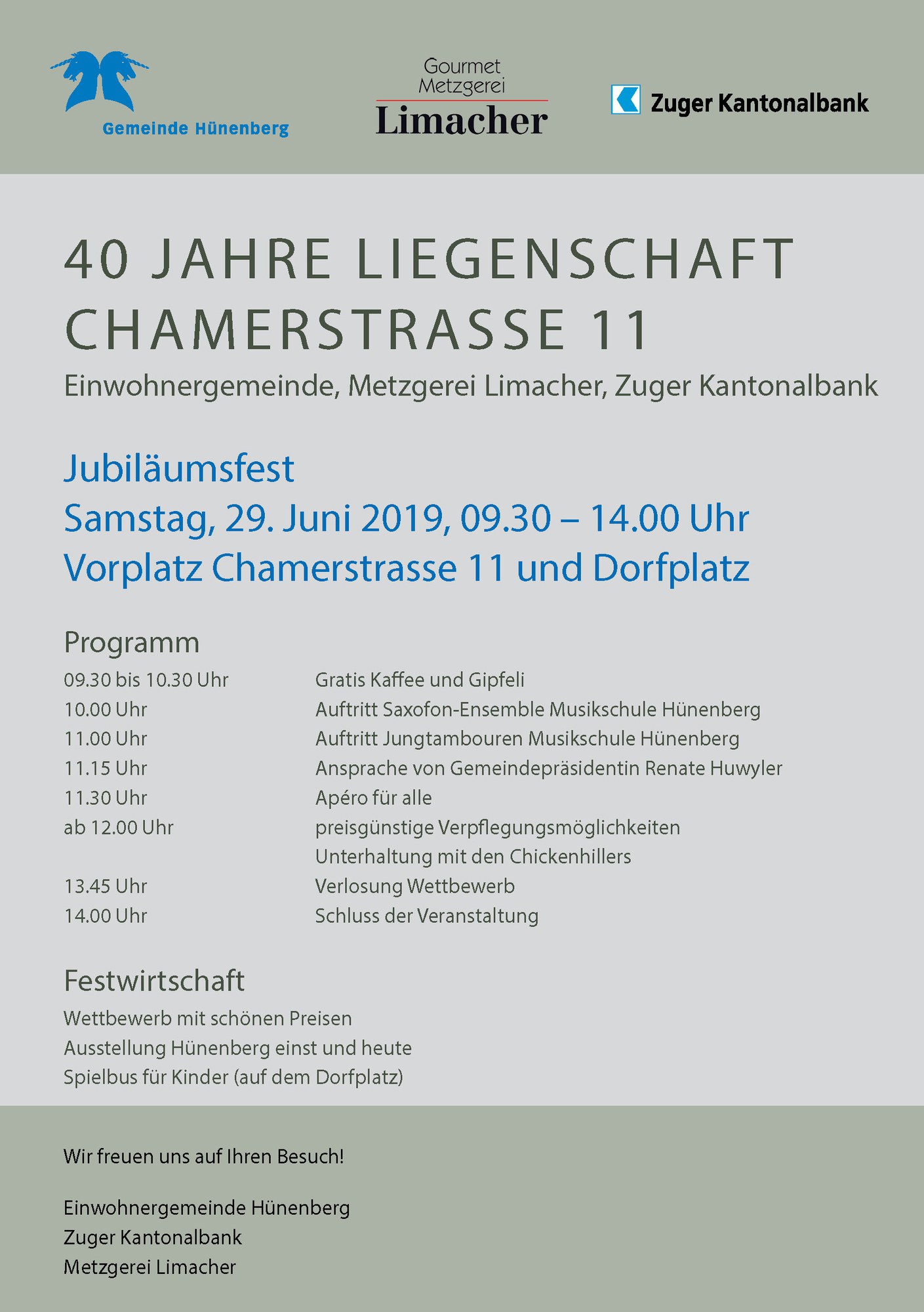 Gemeinde Hünenberg

Gourmet Metzgerei Limacher

Zuger Kantonalbank

40 JAHRE LIEGENSCHAFT CHAMERSTRASSE 11

Einwohnergemeinde, Metzgerei Limacher, Zuger Kantonalbank

Jubiläumsfest
Samstag, 29. Juni 2019, 09.30 – 14.00 Uhr
Vorplatz Chamerstrasse 11 und Dorfplatz

Programm

| | |
|---|---|
| 09.30 bis 10.30 Uhr | Gratis Kaffee und Gipfeli |
| 10.00 Uhr | Auftritt Saxofon-Ensemble Musikschule Hünenberg |
| 11.00 Uhr | Auftritt Jungtambouren Musikschule Hünenberg |
| 11.15 Uhr | Ansprache von Gemeindepräsidentin Renate Huwyler |
| 11.30 Uhr | Apéro für alle |
| ab 12.00 Uhr | preisgünstige Verpflegungsmöglichkeiten |
| | Unterhaltung mit den Chickenhillers |
| 13.45 Uhr | Verlosung Wettbewerb |
| 14.00 Uhr | Schluss der Veranstaltung |

Festwirtschaft
Wettbewerb mit schönen Preisen
Ausstellung Hünenberg einst und heute
Spielbus für Kinder (auf dem Dorfplatz)

Wir freuen uns auf Ihren Besuch!

Einwohnergemeinde Hünenberg
Zuger Kantonalbank
Metzgerei Limacher